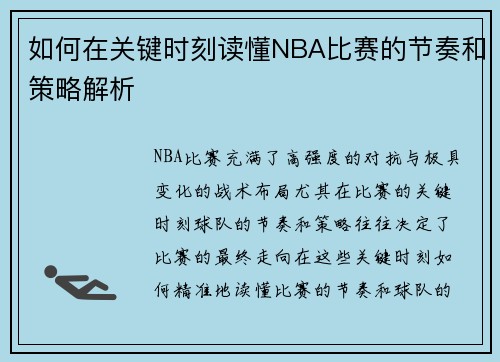 如何在关键时刻读懂NBA比赛的节奏和策略解析

NBA比赛充满了高强度的对抗与极具变化的战术布局尤其在比赛的关键时刻球队的节奏和策略往往决定了比赛的最终走向在这些关键时刻如何精准地读懂比赛的节奏和球队的